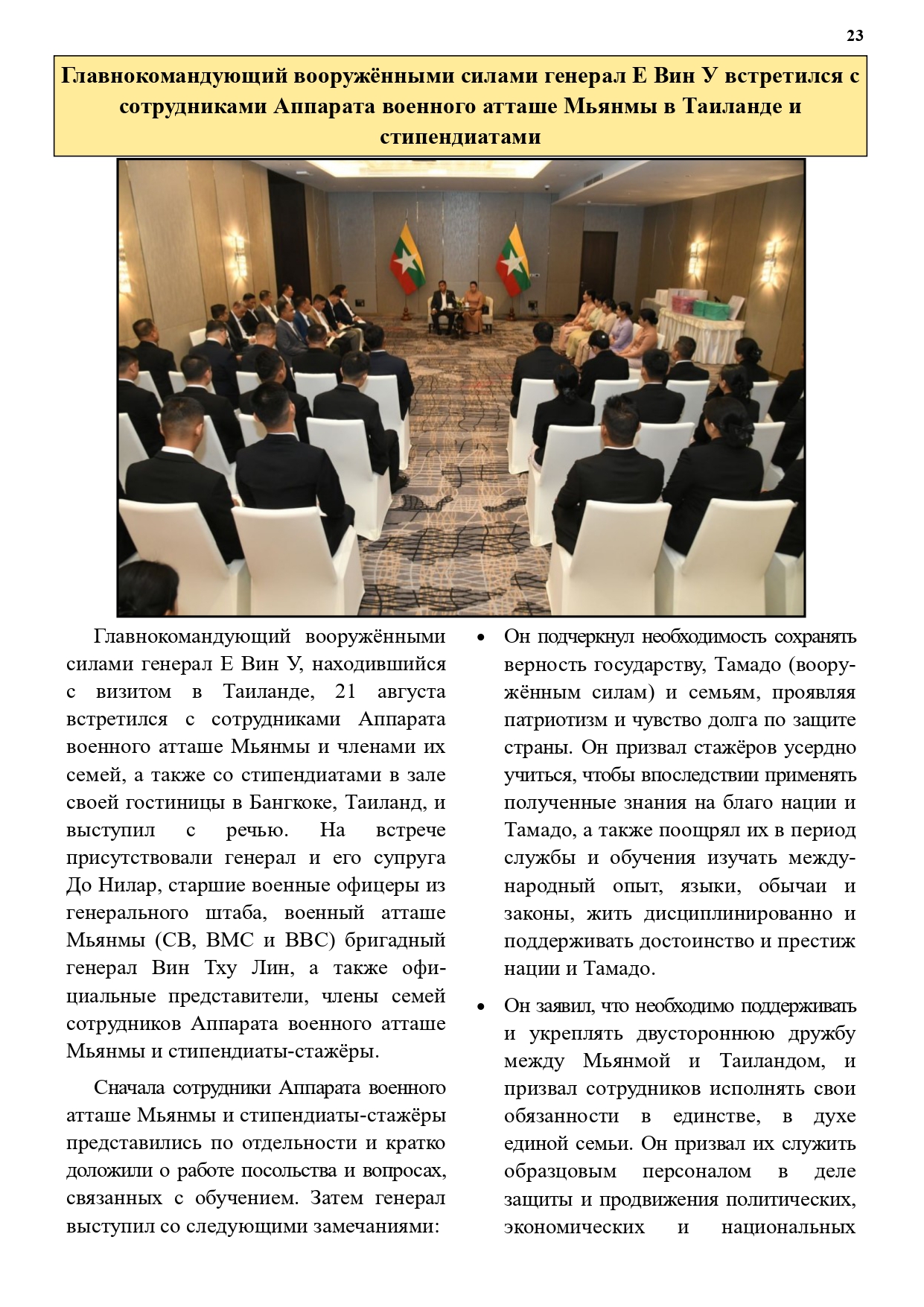 23

Главнокомандующий вооружёнными силами генерал Е Вин У встретился с сотрудниками Аппарата военного атташе Мьянмы в Таиланде и стипендиатами

Главнокомандующий вооружёнными силами генерал Е Вин У, находившийся с визитом в Таиланде, 21 августа встретился с сотрудниками Аппарата военного атташе Мьянмы и членами их семей, а также со стипендиатами в зале своей гостиницы в Бангкоке, Таиланд, и выступил с речью. На встрече присутствовали генерал и его супруга До Нилар, старшие военные офицеры из генерального штаба, военный атташе Мьянмы (СВ, ВМС и ВВС) бригадный генерал Вин Тху Лин, а также официальные представители, члены семей сотрудников Аппарата военного атташе Мьянмы и стипендиаты-стажёры.

Сначала сотрудники Аппарата военного атташе Мьянмы и стипендиаты-стажёры представились по отдельности и кратко доложили о работе посольства и вопросах, связанных с обучением. Затем генерал выступил со следующими замечаниями:

• Он подчеркнул необходимость сохранять верность государству, Тамадо (вооружённым силам) и семьям, проявляя патриотизм и чувство долга по защите страны. Он призвал стажёров усердно учиться, чтобы впоследствии применять полученные знания на благо нации и Тамадо, а также поощрял их в период службы и обучения изучать международный опыт, языки, обычаи и законы, жить дисциплинированно и поддерживать достоинство и престиж нации и Тамадо.

• Он заявил, что необходимо поддерживать и укреплять двустороннюю дружбу между Мьянмой и Таиландом, и призвал сотрудников исполнять свои обязанности в единстве, в духе единой семьи. Он призвал их служить образцовым персоналом в деле защиты и продвижения политических, экономических и национальных